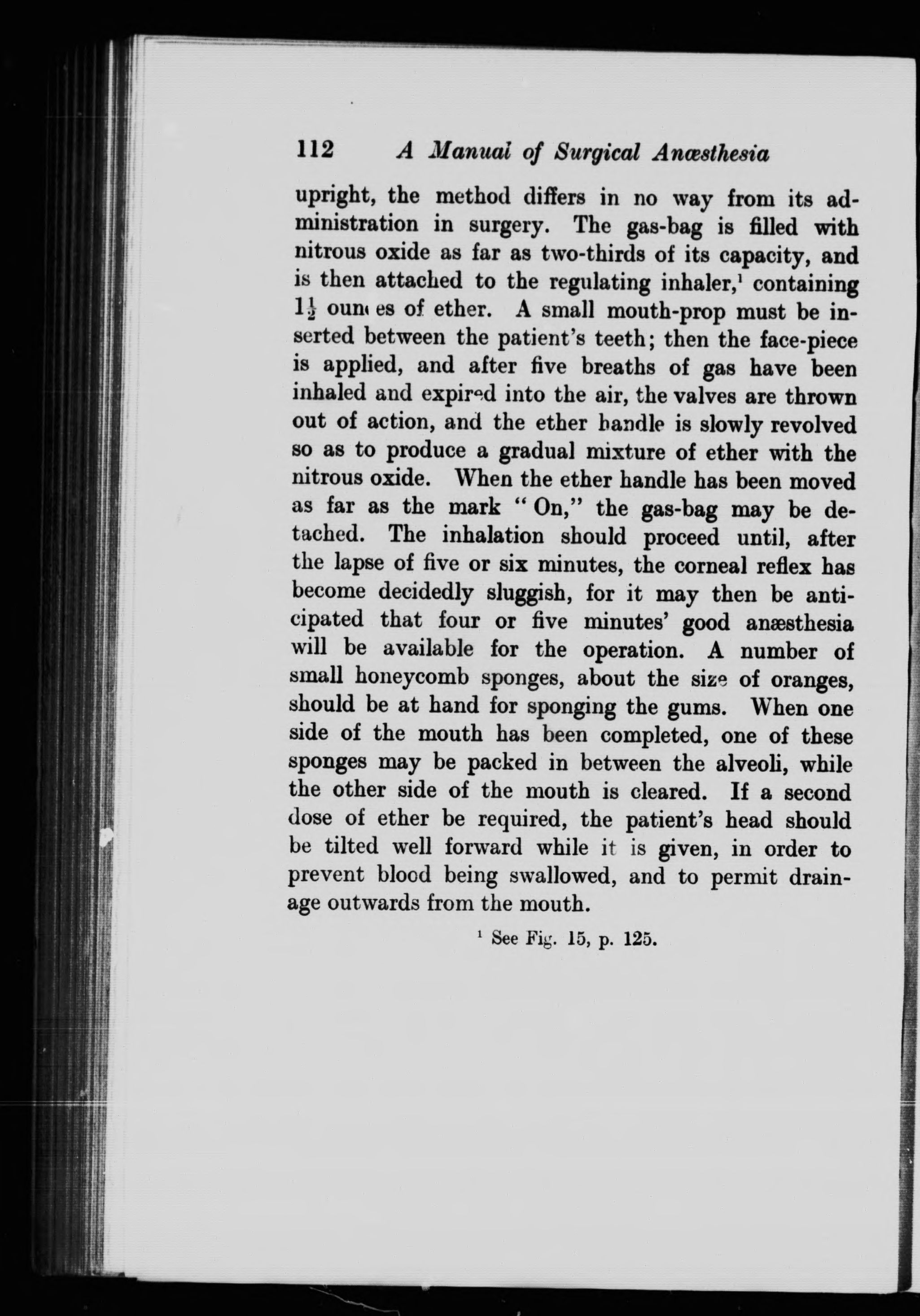 112 A Manual of Surgical Anæsthesia

upright, the method differs in no way from its administration in surgery. The gas-bag is filled with nitrous oxide as far as two-thirds of its capacity, and is then attached to the regulating inhaler,$^1$ containing $1\frac{1}{2}$ ounces of ether. A small mouth-prop must be inserted between the patient's teeth; then the face-piece is applied, and after five breaths of gas have been inhaled and expired into the air, the valves are thrown out of action, and the ether handle is slowly revolved so as to produce a gradual mixture of ether with the nitrous oxide. When the ether handle has been moved as far as the mark "On," the gas-bag may be detached. The inhalation should proceed until, after the lapse of five or six minutes, the corneal reflex has become decidedly sluggish, for it may then be anticipated that four or five minutes' good anæsthesia will be available for the operation. A number of small honeycomb sponges, about the size of oranges, should be at hand for sponging the gums. When one side of the mouth has been completed, one of these sponges may be packed in between the alveoli, while the other side of the mouth is cleared. If a second dose of ether be required, the patient's head should be tilted well forward while it is given, in order to prevent blood being swallowed, and to permit drainage outwards from the mouth.

$^1$ See Fig. 15, p. 125.